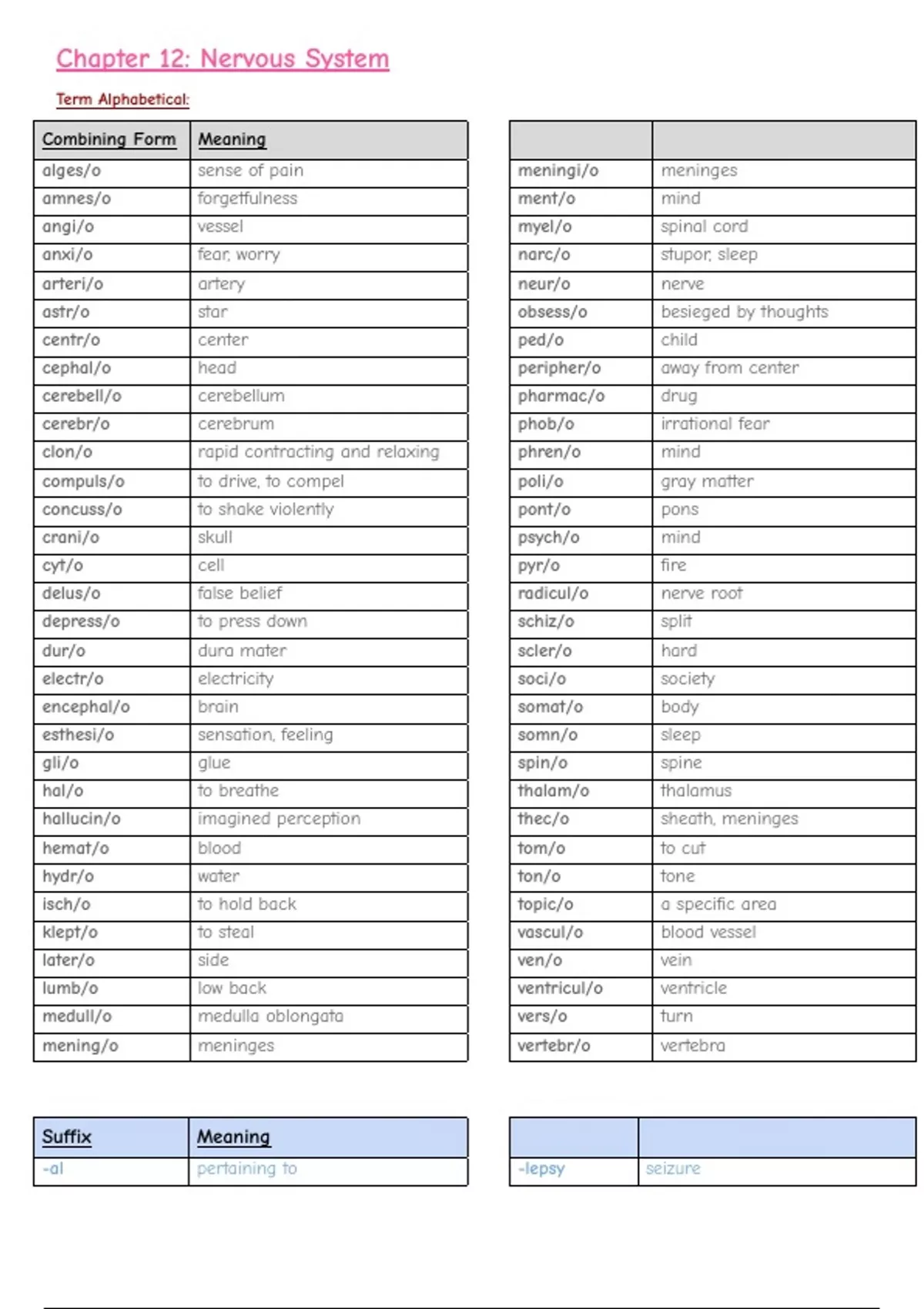 Chapter 12: Nervous System

Term Alphabetical:

| Combining Form | Meaning |
|---|---|
| alges/o | sense of pain |
| amnes/o | forgetfulness |
| angi/o | vessel |
| anxi/o | fear, worry |
| arteri/o | artery |
| astr/o | star |
| centr/o | center |
| cephal/o | head |
| cerebell/o | cerebellum |
| cerebr/o | cerebrum |
| clon/o | rapid contracting and relaxing |
| compuls/o | to drive, to compel |
| concuss/o | to shake violently |
| crani/o | skull |
| cyt/o | cell |
| delus/o | false belief |
| depress/o | to press down |
| dur/o | dura mater |
| electr/o | electricity |
| encephal/o | brain |
| esthesi/o | sensation, feeling |
| gli/o | glue |
| hal/o | to breathe |
| hallucin/o | imagined perception |
| hemat/o | blood |
| hydr/o | water |
| isch/o | to hold back |
| klept/o | to steal |
| later/o | side |
| lumb/o | low back |
| medull/o | medulla oblongata |
| mening/o | meninges |

| | |
|---|---|
| meningi/o | meninges |
| ment/o | mind |
| myel/o | spinal cord |
| narc/o | stupor, sleep |
| neur/o | nerve |
| obsess/o | besieged by thoughts |
| ped/o | child |
| peripher/o | away from center |
| pharmac/o | drug |
| phob/o | irrational fear |
| phren/o | mind |
| poli/o | gray matter |
| pont/o | pons |
| psych/o | mind |
| pyr/o | fire |
| radicul/o | nerve root |
| schiz/o | split |
| scler/o | hard |
| soci/o | society |
| somat/o | body |
| somn/o | sleep |
| spin/o | spine |
| thalam/o | thalamus |
| thec/o | sheath, meninges |
| tom/o | to cut |
| ton/o | tone |
| topic/o | a specific area |
| vascul/o | blood vessel |
| ven/o | vein |
| ventricul/o | ventricle |
| vers/o | turn |
| vertebr/o | vertebra |

| Suffix | Meaning |
|---|---|
| -al | pertaining to |

| | |
|---|---|
| -lepsy | seizure |